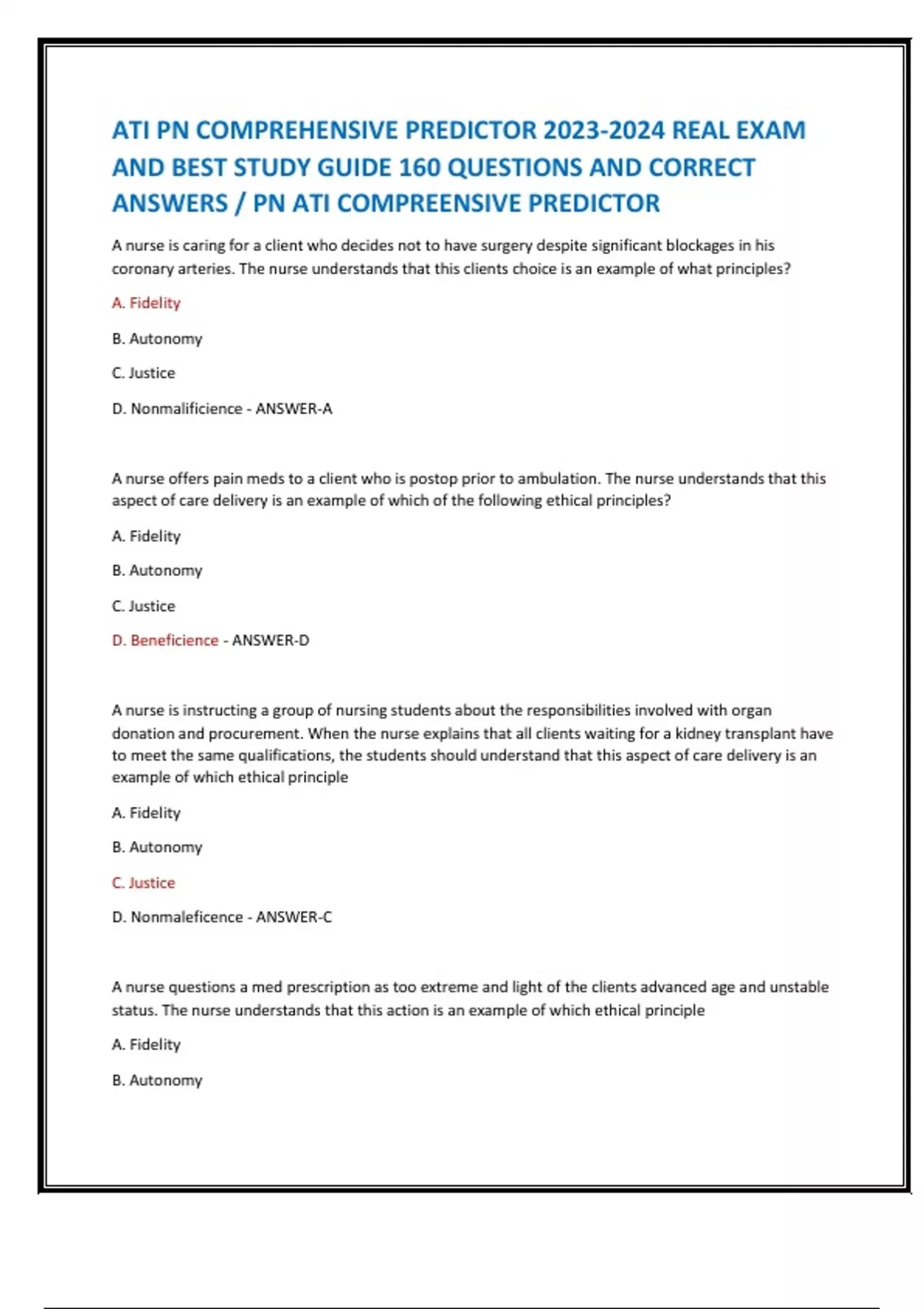 ATI PN COMPREHENSIVE PREDICTOR 2023-2024 REAL EXAM AND BEST STUDY GUIDE 160 QUESTIONS AND CORRECT ANSWERS / PN ATI COMPREENSIVE PREDICTOR

A nurse is caring for a client who decides not to have surgery despite significant blockages in his coronary arteries. The nurse understands that this clients choice is an example of what principles?

A. Fidelity

B. Autonomy

C. Justice

D. Nonmalificience - ANSWER-A

A nurse offers pain meds to a client who is postop prior to ambulation. The nurse understands that this aspect of care delivery is an example of which of the following ethical principles?

A. Fidelity

B. Autonomy

C. Justice

D. Beneficience - ANSWER-D

A nurse is instructing a group of nursing students about the responsibilities involved with organ donation and procurement. When the nurse explains that all clients waiting for a kidney transplant have to meet the same qualifications, the students should understand that this aspect of care delivery is an example of which ethical principle

A. Fidelity

B. Autonomy

C. Justice

D. Nonmaleficence - ANSWER-C

A nurse questions a med prescription as too extreme and light of the clients advanced age and unstable status. The nurse understands that this action is an example of which ethical principle

A. Fidelity

B. Autonomy